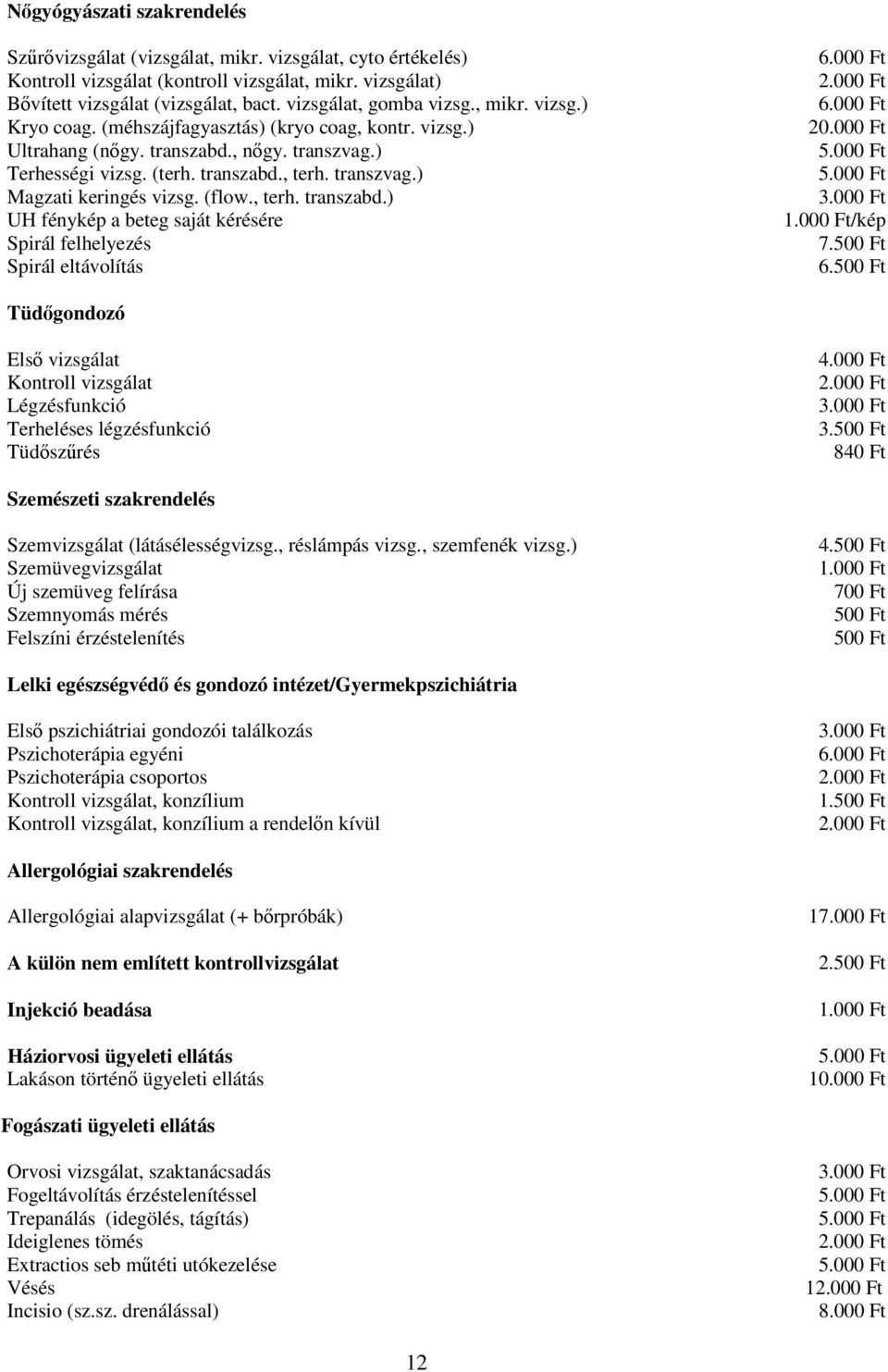 Nőgyógyászati szakrendelés

Szűrővizsgálat (vizsgálat, mikr. vizsgálat, cyto értékelés) 6.000 Ft
Kontroll vizsgálat (kontroll vizsgálat, mikr. vizsgálat) 2.000 Ft
Bővített vizsgálat (vizsgálat, bact. vizsgálat, gomba vizsg., mikr. vizsg.) 6.000 Ft
Kryo coag. (méhszájfagyasztás) (kryo coag, kontr. vizsg.) 20.000 Ft
Ultrahang (nőgy. transzabd., nőgy. transzvag.) 5.000 Ft
Terhességi vizsg. (terh. transzabd., terh. transzvag.) 5.000 Ft
Magzati keringés vizsg. (flow., terh. transzabd.) 3.000 Ft
UH fénykép a beteg saját kérésére 1.000 Ft/kép
Spirál felhelyezés 7.500 Ft
Spirál eltávolítás 6.500 Ft

Tüdőgondozó

Első vizsgálat 4.000 Ft
Kontroll vizsgálat 2.000 Ft
Légzésfunkció 3.000 Ft
Terheléses légzésfunkció 3.500 Ft
Tüdőszűrés 840 Ft

Szemészeti szakrendelés

Szemvizsgálat (látásélességvizsg., réslámpás vizsg., szemfenék vizsg.) 4.500 Ft
Szemüvegvizsgálat 1.000 Ft
Új szemüveg felírása 700 Ft
Szemnyomás mérés 500 Ft
Felszíni érzéstelenítés 500 Ft

Lelki egészségvédő és gondozó intézet/Gyermekpszichiátria

Első pszichiátriai gondozói találkozás 3.000 Ft
Pszichoterápia egyéni 6.000 Ft
Pszichoterápia csoportos 2.000 Ft
Kontroll vizsgálat, konzílium 1.500 Ft
Kontroll vizsgálat, konzílium a rendelőn kívül 2.000 Ft

Allergológiai szakrendelés

Allergológiai alapvizsgálat (+ bőrpróbák) 17.000 Ft

A külön nem említett kontrollvizsgálat 2.500 Ft

Injekció beadása 1.000 Ft

Háziorvosi ügyeleti ellátás 5.000 Ft
Lakáson történő ügyeleti ellátás 10.000 Ft

Fogászati ügyeleti ellátás

Orvosi vizsgálat, szaktanácsadás 3.000 Ft
Fogeltávolítás érzéstelenítéssel 5.000 Ft
Trepanálás (idegölés, tágítás) 5.000 Ft
Ideiglenes tömés 2.000 Ft
Extractios seb műtéti utókezelése 5.000 Ft
Vésés 12.000 Ft
Incisio (sz.sz. drenálással) 8.000 Ft

12